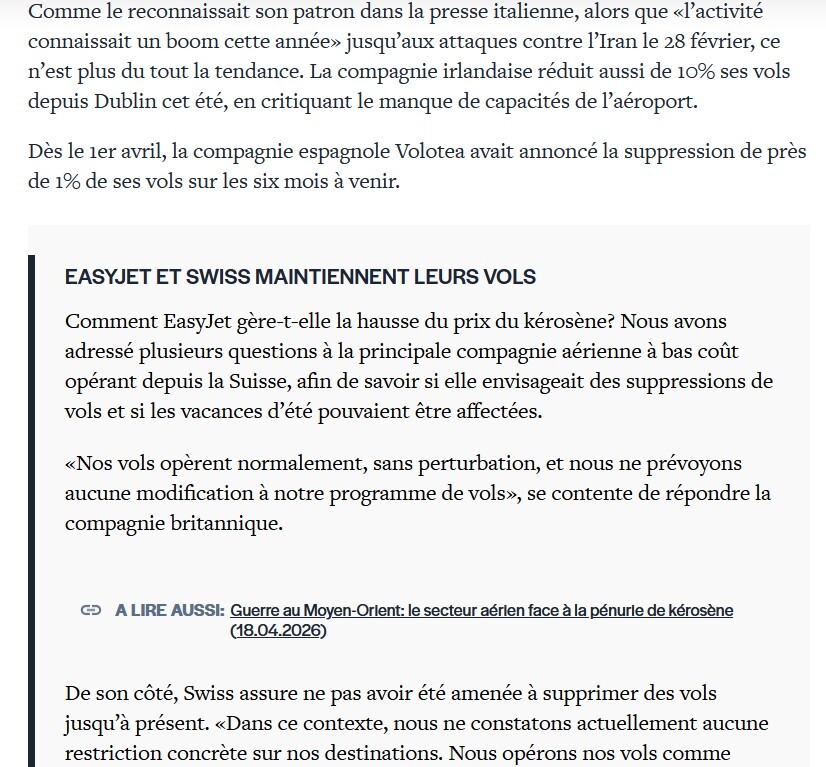 Comme le reconnaissait son patron dans la presse italienne, alors que «l'activité connaissait un boom cette année» jusqu'aux attaques contre l'Iran le 28 février, ce n'est plus du tout la tendance. La compagnie irlandaise réduit aussi de 10% ses vols depuis Dublin cet été, en critiquant le manque de capacités de l'aéroport.

Dès le 1er avril, la compagnie espagnole Volotea avait annoncé la suppression de près de 1% de ses vols sur les six mois à venir.

EASYJET ET SWISS MAINTIENNENT LEURS VOLS

Comment EasyJet gère-t-elle la hausse du prix du kérosène? Nous avons adressé plusieurs questions à la principale compagnie aérienne à bas coût opérant depuis la Suisse, afin de savoir si elle envisageait des suppressions de vols et si les vacances d'été pouvaient être affectées.

«Nos vols opèrent normalement, sans perturbation, et nous ne prévoyons aucune modification à notre programme de vols», se contente de répondre la compagnie britannique.

A LIRE AUSSI: Guerre au Moyen-Orient: le secteur aérien face à la pénurie de kérosène (18.04.2026)

De son côté, Swiss assure ne pas avoir été amenée à supprimer des vols jusqu'à présent. «Dans ce contexte, nous ne constatons actuellement aucune restriction concrète sur nos destinations. Nous opérons nos vols comme